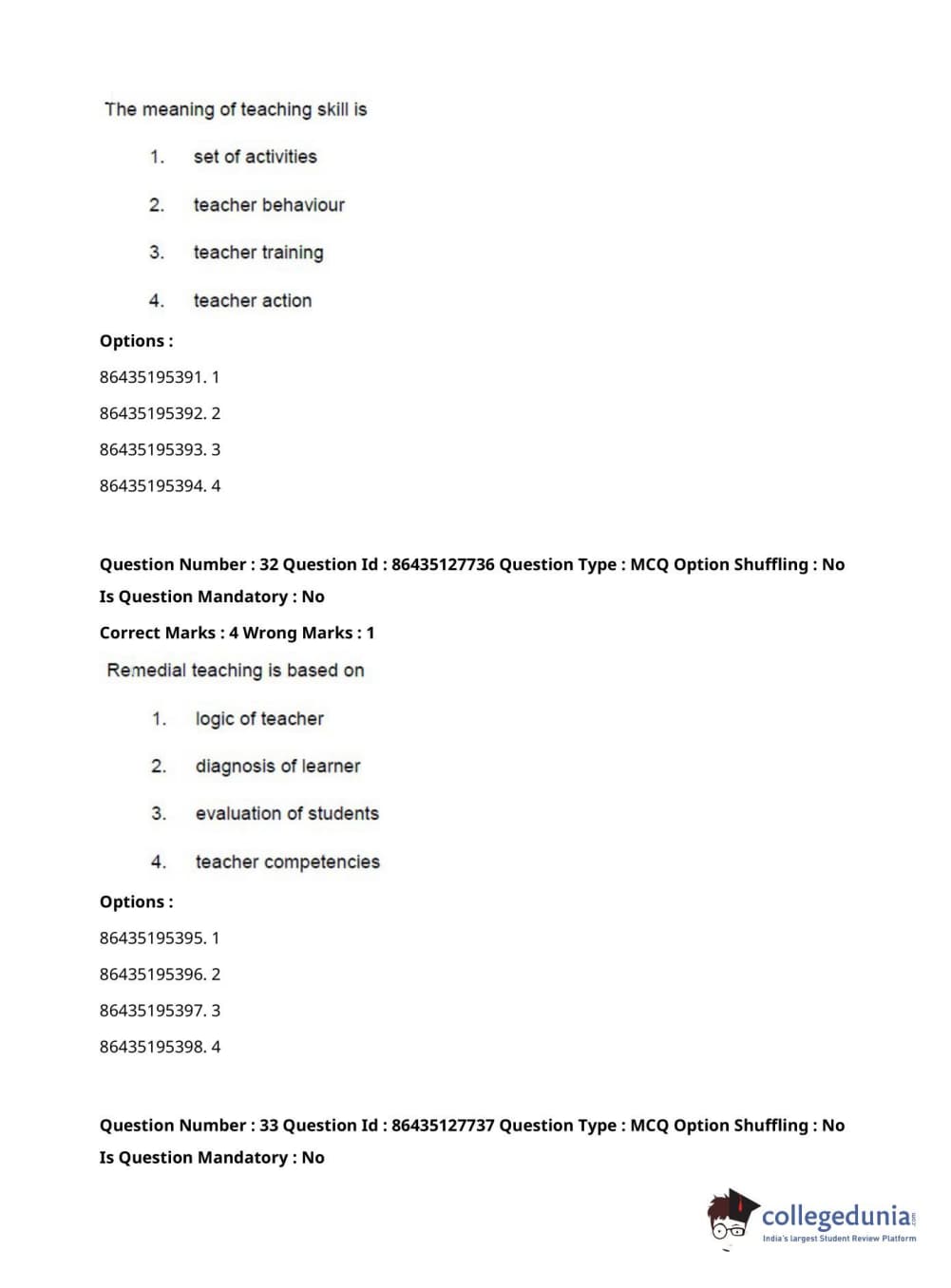 The meaning of teaching skill is

1. set of activities

2. teacher behaviour

3. teacher training

4. teacher action

**Options :**

86435195391. 1

86435195392. 2

86435195393. 3

86435195394. 4

**Question Number : 32 Question Id : 86435127736 Question Type : MCQ Option Shuffling : No Is Question Mandatory : No**

**Correct Marks : 4 Wrong Marks : 1**

Remedial teaching is based on

1. logic of teacher

2. diagnosis of learner

3. evaluation of students

4. teacher competencies

**Options :**

86435195395. 1

86435195396. 2

86435195397. 3

86435195398. 4

**Question Number : 33 Question Id : 86435127737 Question Type : MCQ Option Shuffling : No Is Question Mandatory : No**

collegedunia.com
India's largest Student Review Platform